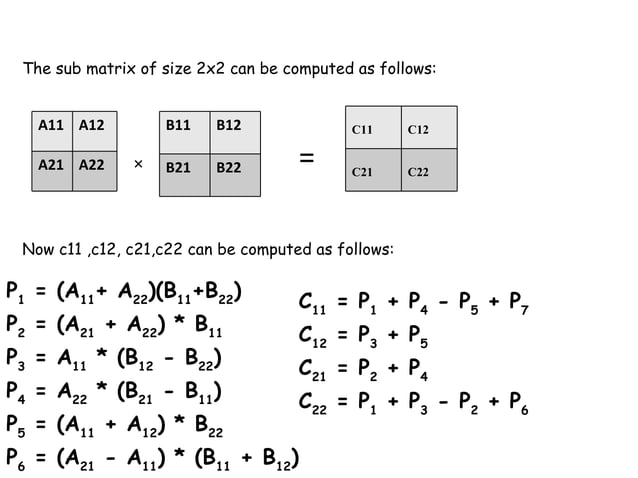 The sub matrix of size 2x2 can be computed as follows:

| A11 | A12 |
|---|---|
| A21 | A22 |

×

| B11 | B12 |
|---|---|
| B21 | B22 |

=

| C11 | C12 |
|---|---|
| C21 | C22 |

Now c11 ,c12, c21,c22 can be computed as follows:

$P_1 = (A_{11} + A_{22})(B_{11} + B_{22})$
$P_2 = (A_{21} + A_{22}) * B_{11}$
$P_3 = A_{11} * (B_{12} - B_{22})$
$P_4 = A_{22} * (B_{21} - B_{11})$
$P_5 = (A_{11} + A_{12}) * B_{22}$
$P_6 = (A_{21} - A_{11}) * (B_{11} + B_{12})$

$C_{11} = P_1 + P_4 - P_5 + P_7$
$C_{12} = P_3 + P_5$
$C_{21} = P_2 + P_4$
$C_{22} = P_1 + P_3 - P_2 + P_6$